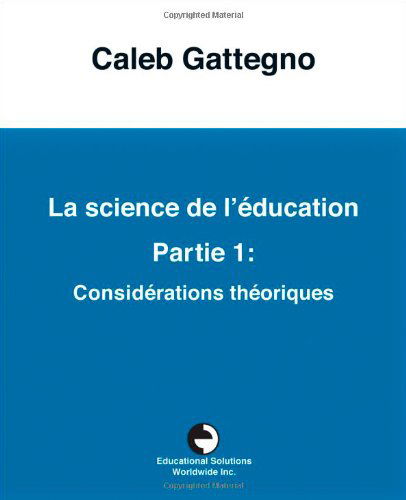 Copyrighted Material

Caleb Gattegno

La science de l'éducation

Partie 1:

Considérations théoriques

Educational Solutions Worldwide Inc.

Copyrighted Material